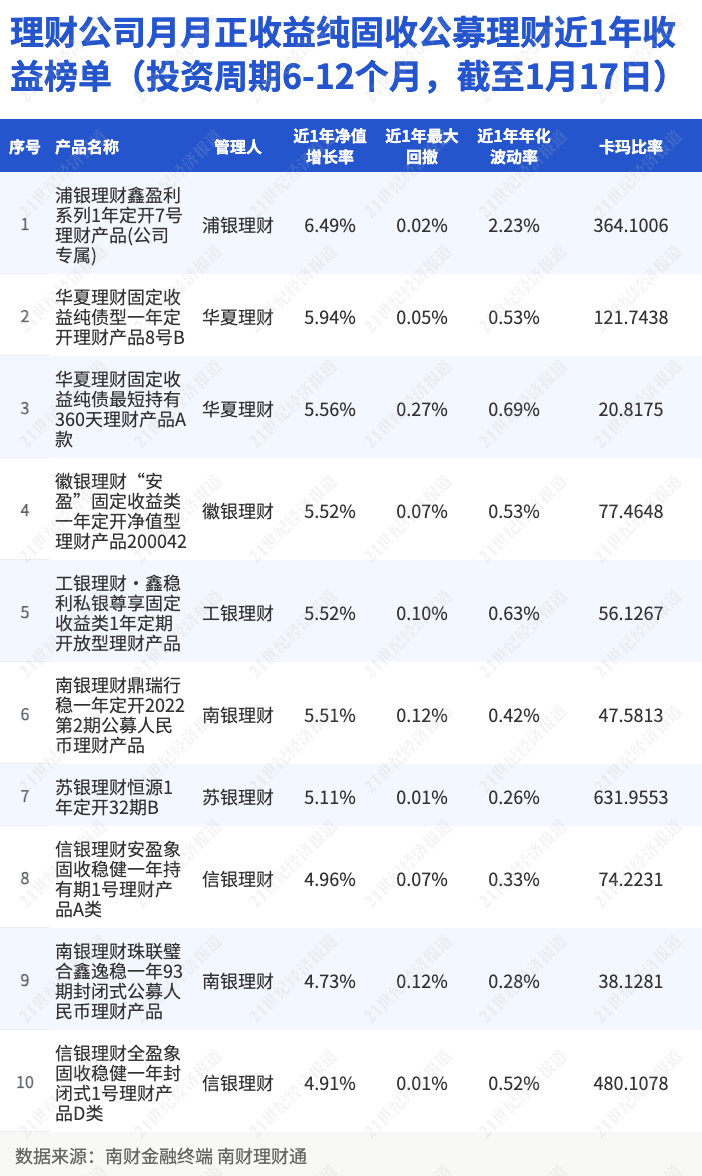 理财公司月月正收益纯固收公募理财近1年收益榜单（投资周期6-12个月，截至1月17日）

| 序号 | 产品名称 | 管理人 | 近1年净值增长率 | 近1年最大回撤 | 近1年年化波动率 | 卡玛比率 |
|---|---|---|---|---|---|---|
| 1 | 浦银理财鑫盈利系列1年定开7号理财产品(公司专属) | 浦银理财 | 6.49% | 0.02% | 2.23% | 364.1006 |
| 2 | 华夏理财固定收益纯债型一年定开理财产品8号B | 华夏理财 | 5.94% | 0.05% | 0.53% | 121.7438 |
| 3 | 华夏理财固定收益纯债最短持有360天理财产品A款 | 华夏理财 | 5.56% | 0.27% | 0.69% | 20.8175 |
| 4 | 徽银理财“安盈”固定收益类一年定开净值型理财产品200042 | 徽银理财 | 5.52% | 0.07% | 0.53% | 77.4648 |
| 5 | 工银理财·鑫稳利私银尊享固定收益类1年定期开放型理财产品 | 工银理财 | 5.52% | 0.10% | 0.63% | 56.1267 |
| 6 | 南银理财鼎瑞行稳一年定开2022第2期公募人民币理财产品 | 南银理财 | 5.51% | 0.12% | 0.42% | 47.5813 |
| 7 | 苏银理财恒源1年定开32期B | 苏银理财 | 5.11% | 0.01% | 0.26% | 631.9553 |
| 8 | 信银理财安盈象固收稳健一年持有期1号理财产品A类 | 信银理财 | 4.96% | 0.07% | 0.33% | 74.2231 |
| 9 | 南银理财珠联璧合鑫逸稳一年93期封闭式公募人民币理财产品 | 南银理财 | 4.73% | 0.12% | 0.28% | 38.1281 |
| 10 | 信银理财全盈象固收稳健一年封闭式1号理财产品D类 | 信银理财 | 4.91% | 0.01% | 0.52% | 480.1078 |

数据来源：南财金融终端 南财理财通